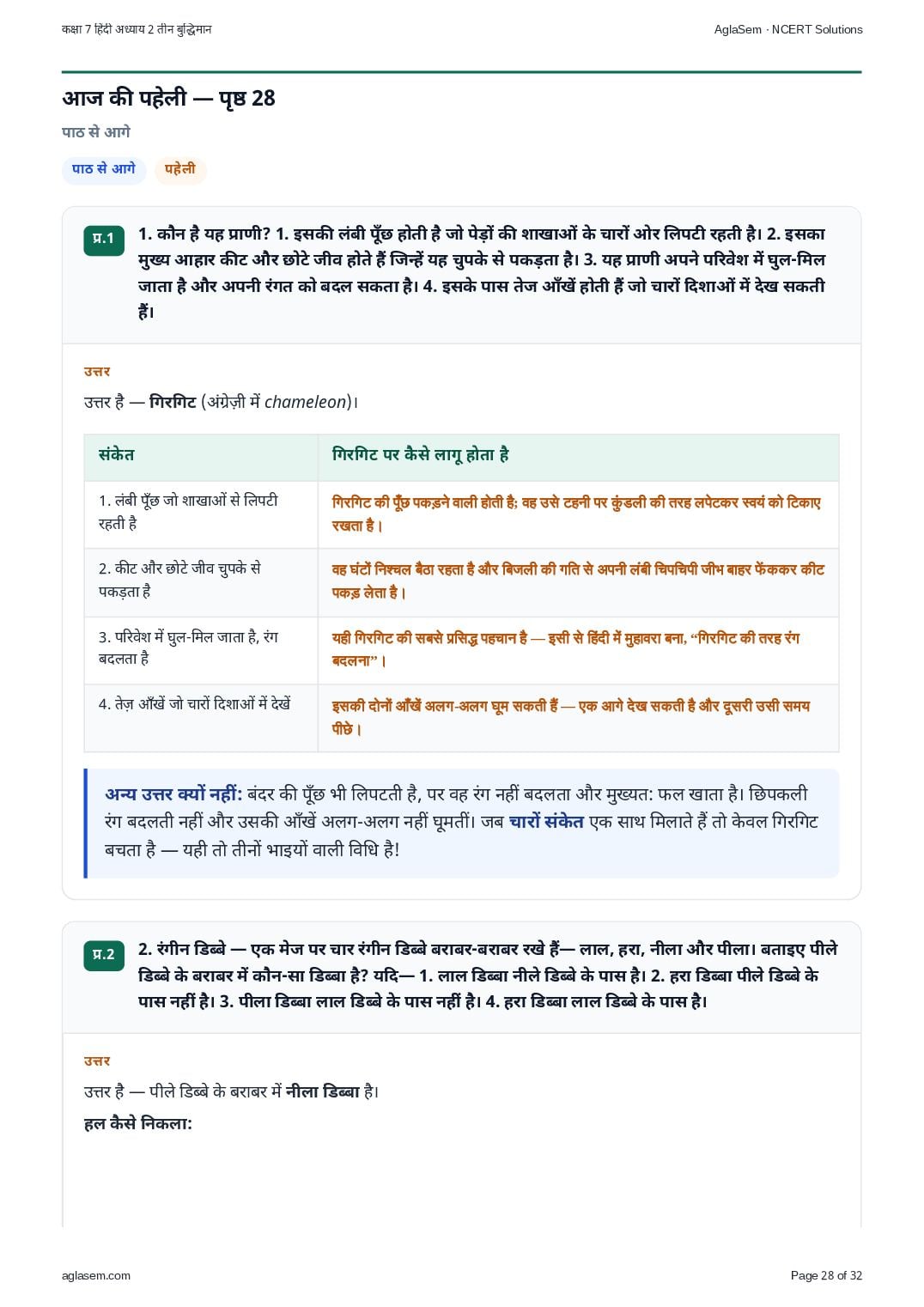 कक्षा 7 हिंदी अध्याय 2 तीन बुद्धिमान

AglaSem · NCERT Solutions

आज की पहेली — पृष्ठ 28

पाठ से आगे

पाठ से आगे

पहेली

प्र.1

1. कौन है यह प्राणी? 1. इसकी लंबी पूँछ होती है जो पेड़ों की शाखाओं के चारों ओर लिपटी रहती है। 2. इसका मुख्य आहार कीट और छोटे जीव होते हैं जिन्हें यह चुपके से पकड़ता है। 3. यह प्राणी अपने परिवेश में घुल-मिल जाता है और अपनी रंगत को बदल सकता है। 4. इसके पास तेज आँखें होती हैं जो चारों दिशाओं में देख सकती हैं।

उत्तर

उत्तर है — गिरगिट (अंग्रेज़ी में chameleon)।

| संकेत | गिरगिट पर कैसे लागू होता है |
|---|---|
| 1. लंबी पूँछ जो शाखाओं से लिपटी रहती है | गिरगिट की पूँछ पकड़ने वाली होती है; वह उसे टहनी पर कुंडली की तरह लपेटकर स्वयं को टिकाए रखता है। |
| 2. कीट और छोटे जीव चुपके से पकड़ता है | वह घंटों निश्चल बैठा रहता है और बिजली की गति से अपनी लंबी चिपचिपी जीभ बाहर फेंककर कीट पकड़ लेता है। |
| 3. परिवेश में घुल-मिल जाता है, रंग बदलता है | यही गिरगिट की सबसे प्रसिद्ध पहचान है — इसी से हिंदी में मुहावरा बना, “गिरगिट की तरह रंग बदलना”। |
| 4. तेज़ आँखें जो चारों दिशाओं में देखें | इसकी दोनों आँखें अलग-अलग घूम सकती हैं — एक आगे देख सकती है और दूसरी उसी समय पीछे। |

अन्य उत्तर क्यों नहीं: बंदर की पूँछ भी लिपटती है, पर वह रंग नहीं बदलता और मुख्यत: फल खाता है। छिपकली रंग बदलती नहीं और उसकी आँखें अलग-अलग नहीं घूमतीं। जब चारों संकेत एक साथ मिलाते हैं तो केवल गिरगिट बचता है — यही तो तीनों भाइयों वाली विधि है!

प्र.2

2. रंगीन डिब्बे — एक मेज पर चार रंगीन डिब्बे बराबर-बराबर रखे हैं— लाल, हरा, नीला और पीला। बताइए पीले डिब्बे के बराबर में कौन-सा डिब्बा है? यदि— 1. लाल डिब्बा नीले डिब्बे के पास है। 2. हरा डिब्बा पीले डिब्बे के पास नहीं है। 3. पीला डिब्बा लाल डिब्बे के पास नहीं है। 4. हरा डिब्बा लाल डिब्बे के पास है।

उत्तर

उत्तर है — पीले डिब्बे के बराबर में नीला डिब्बा है।

हल कैसे निकला:

aglasem.com

Page 28 of 32